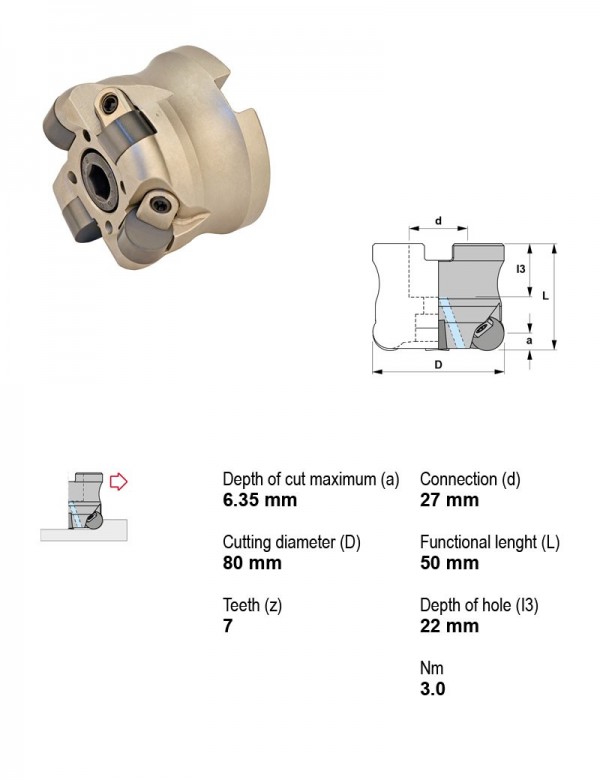 d

l3

L

a

D

Depth of cut maximum (a)
**6.35 mm**

Cutting diameter (D)
**80 mm**

Teeth (z)
**7**

Connection (d)
**27 mm**

Functional lenght (L)
**50 mm**

Depth of hole (l3)
**22 mm**

Nm
**3.0**